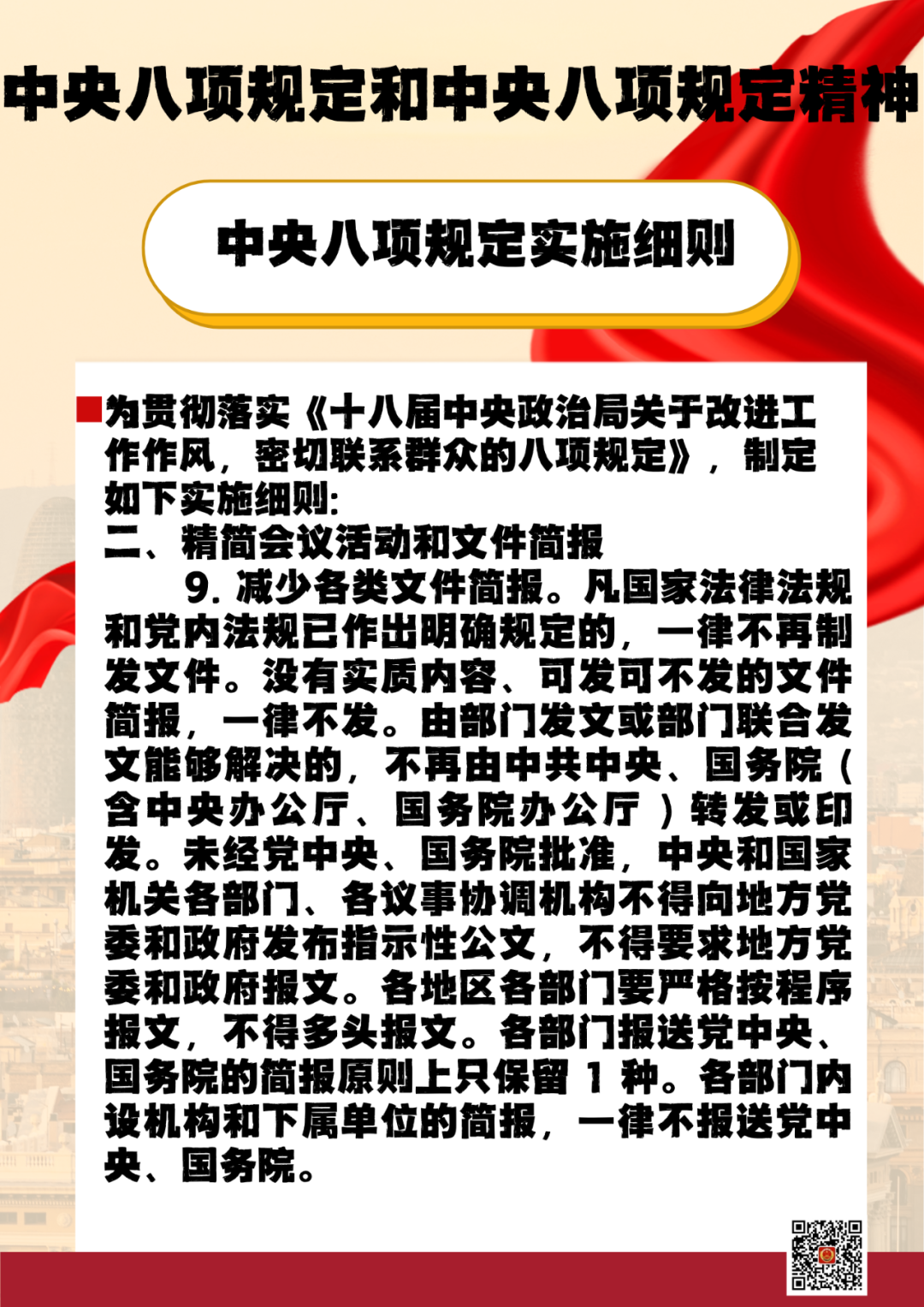 中央八项规定和中央八项规定精神

中央八项规定实施细则

为贯彻落实《十八届中央政治局关于改进工作作风，密切联系群众的八项规定》，制定如下实施细则:

二、精简会议活动和文件简报

9. 减少各类文件简报。凡国家法律法规和党内法规已作出明确规定的，一律不再制发文件。没有实质内容、可发可不发的文件简报，一律不发。由部门发文或部门联合发文能够解决的，不再由中共中央、国务院（含中央办公厅、国务院办公厅）转发或印发。未经党中央、国务院批准，中央和国家机关各部门、各议事协调机构不得向地方党委和政府发布指示性公文，不得要求地方党委和政府报文。各地区各部门要严格按程序报文，不得多头报文。各部门报送党中央、国务院的简报原则上只保留 1 种。各部门内设机构和下属单位的简报，一律不报送党中央、国务院。